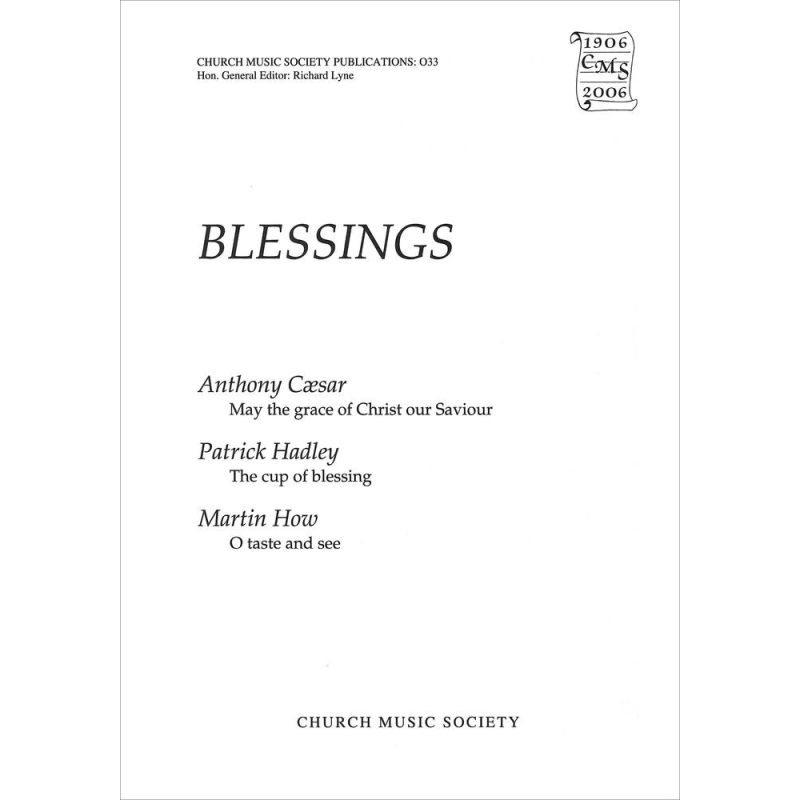 CHURCH MUSIC SOCIETY PUBLICATIONS: O33
Hon. General Editor: Richard Lyne

1906
CMS
2006

BLESSINGS

Anthony Cæsar
May the grace of Christ our Saviour

Patrick Hadley
The cup of blessing

Martin How
O taste and see

CHURCH MUSIC SOCIETY